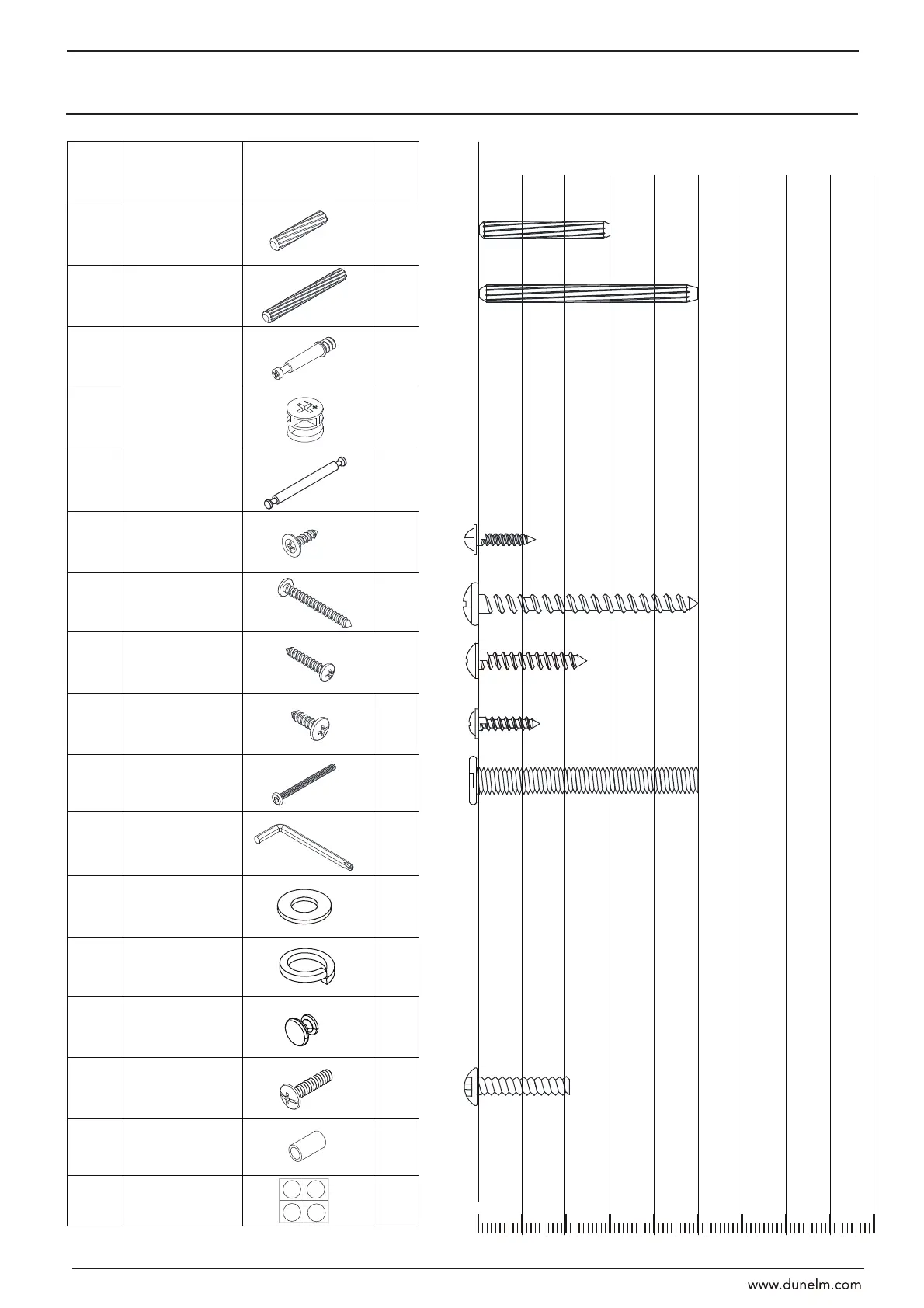 www.dunelm.com